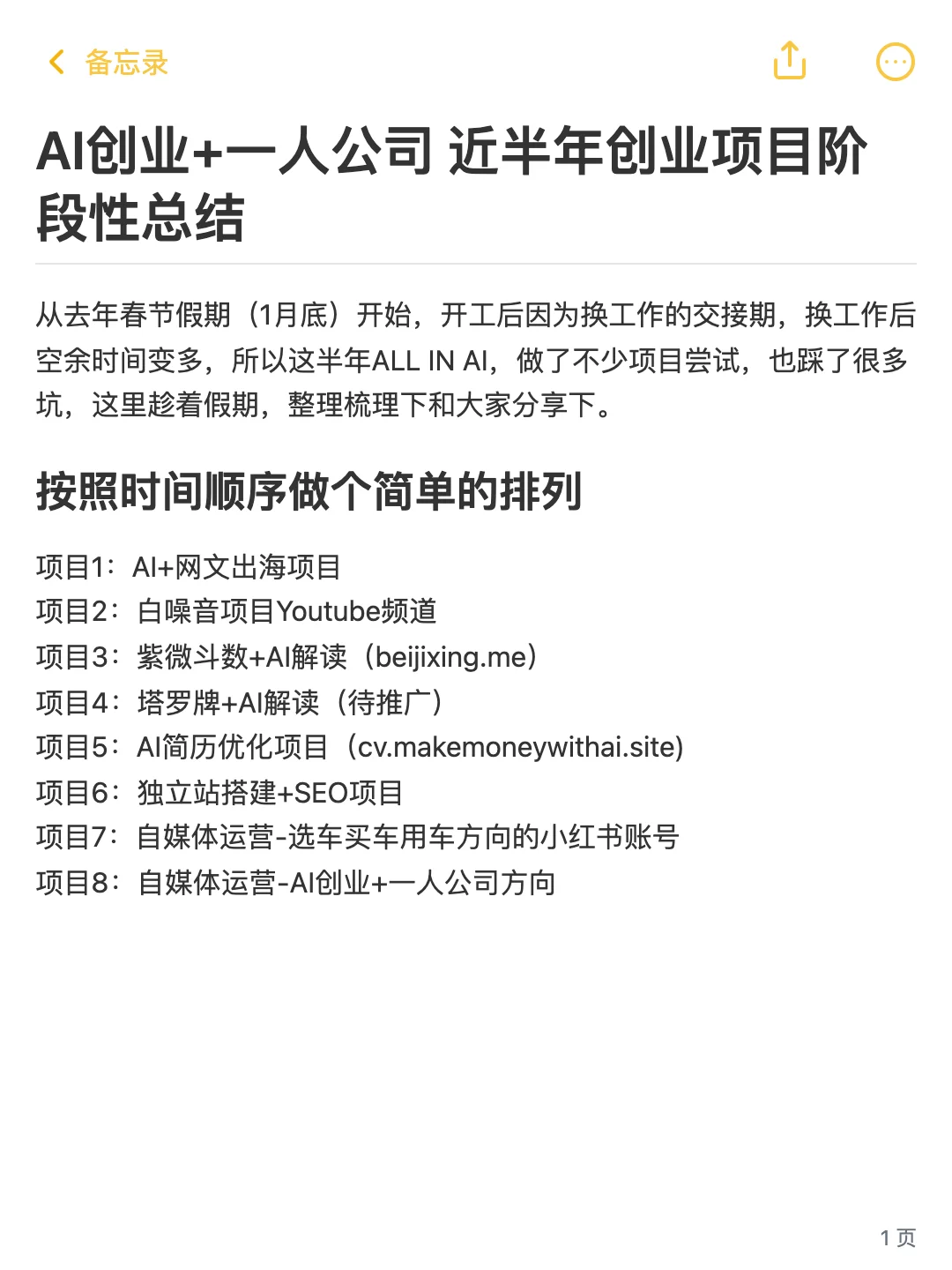 备忘录

AI创业+一人公司 近半年创业项目阶段性总结

从去年春节假期（1月底）开始，开工后因为换工作的交接期，换工作后空余时间变多，所以这半年ALL IN AI，做了不少项目尝试，也踩了很多坑，这里趁着假期，整理梳理下和大家分享下。

按照时间顺序做个简单的排列

项目1：AI+网文出海项目
项目2：白噪音项目Youtube频道
项目3：紫微斗数+AI解读（beijixing.me）
项目4：塔罗牌+AI解读（待推广）
项目5：AI简历优化项目（cv.makemoneywithai.site)
项目6：独立站搭建+SEO项目
项目7：自媒体运营-选车买车用车方向的小红书账号
项目8：自媒体运营-AI创业+一人公司方向

1 页